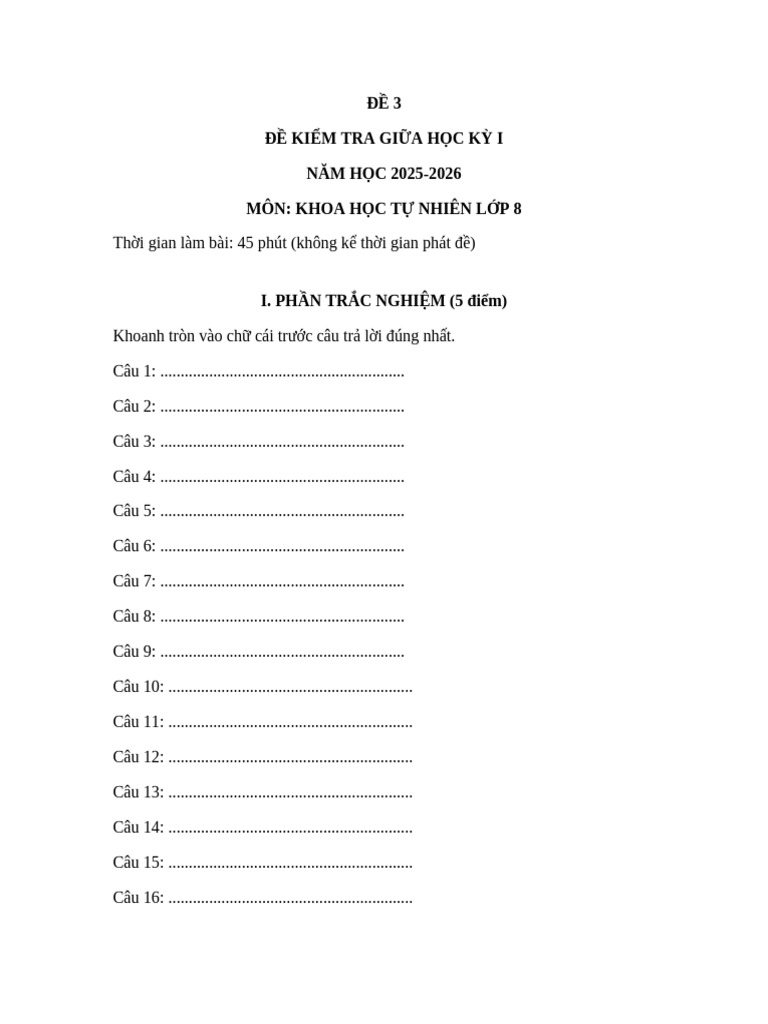 ĐỀ 3

ĐỀ KIỂM TRA GIỮA HỌC KỲ I

NĂM HỌC 2025-2026

MÔN: KHOA HỌC TỰ NHIÊN LỚP 8

Thời gian làm bài: 45 phút (không kể thời gian phát đề)

I. PHẦN TRẮC NGHIỆM (5 điểm)

Khoanh tròn vào chữ cái trước câu trả lời đúng nhất.

Câu 1: ............................................................

Câu 2: ............................................................

Câu 3: ............................................................

Câu 4: ............................................................

Câu 5: ............................................................

Câu 6: ............................................................

Câu 7: ............................................................

Câu 8: ............................................................

Câu 9: ............................................................

Câu 10: ............................................................

Câu 11: ............................................................

Câu 12: ............................................................

Câu 13: ............................................................

Câu 14: ............................................................

Câu 15: ............................................................

Câu 16: ............................................................